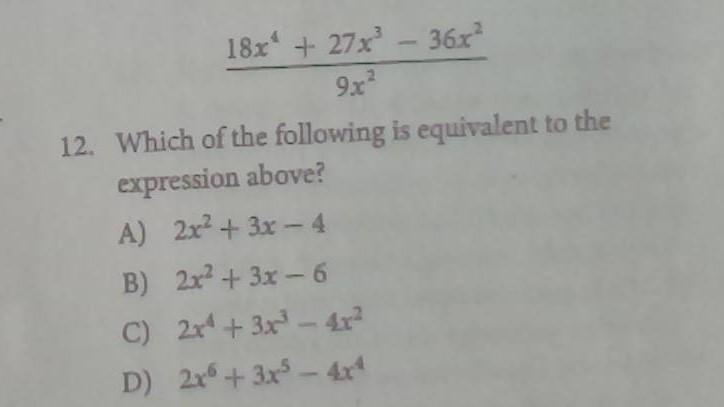 $\frac{18x^4 + 27x^3 - 36x^2}{9x^2}$

12. Which of the following is equivalent to the expression above?

A) $2x^2 + 3x - 4$

B) $2x^2 + 3x - 6$

C) $2x^4 + 3x^3 - 4x^2$

D) $2x^6 + 3x^5 - 4x^4$